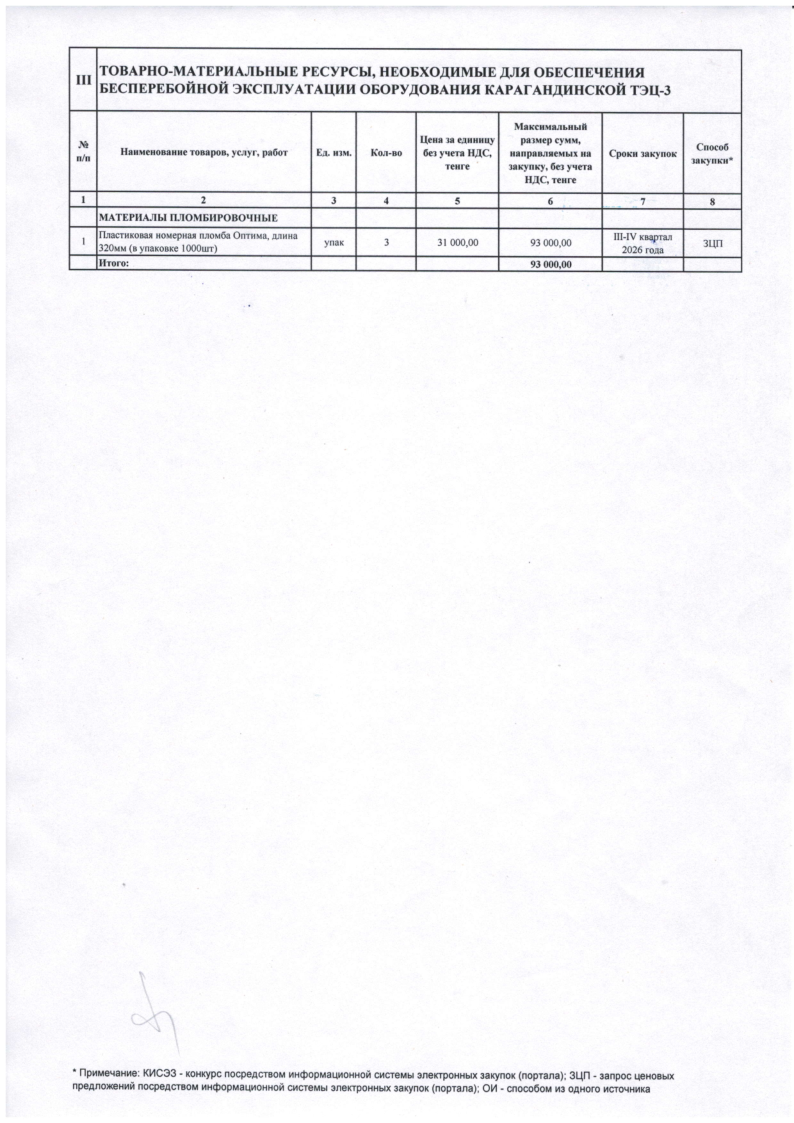 | III | ТОВАРНО-МАТЕРИАЛЬНЫЕ РЕСУРСЫ, НЕОБХОДИМЫЕ ДЛЯ ОБЕСПЕЧЕНИЯ БЕСПЕРЕБОЙНОЙ ЭКСПЛУАТАЦИИ ОБОРУДОВАНИЯ КАРАГАНДИНСКОЙ ТЭЦ-3 | | | | | | |
|---|---|---|---|---|---|---|---|
| № п/п | Наименование товаров, услуг, работ | Ед. изм. | Кол-во | Цена за единицу без учета НДС, тенге | Максимальный размер сумм, направляемых на закупку, без учета НДС, тенге | Сроки закупок | Способ закупки* |
| 1 | 2 | 3 | 4 | 5 | 6 | 7 | 8 |
| | МАТЕРИАЛЫ ПЛОМБИРОВОЧНЫЕ | | | | | | |
| 1 | Пластиковая номерная пломба Оптима, длина 320мм (в упаковке 1000шт) | упак | 3 | 31 000,00 | 93 000,00 | III-IV квартал 2026 года | ЗЦП |
| | Итого: | | | | 93 000,00 | | |

* Примечание: КИСЭЗ - конкурс посредством информационной системы электронных закупок (портала); ЗЦП - запрос ценовых предложений посредством информационной системы электронных закупок (портала); ОИ - способом из одного источника